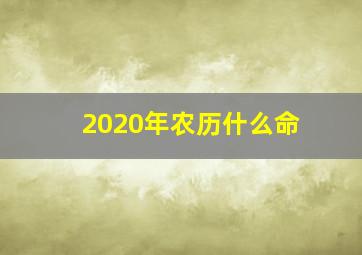 2020年农历什么命